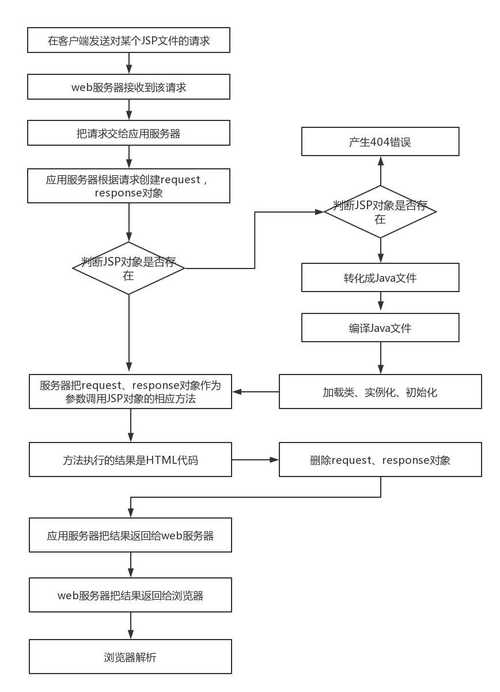 在客户端发送对某个JSP文件的请求

web服务器接收到该请求

把请求交给应用服务器

应用服务器根据请求创建request，response对象

判断JSP对象是否存在

产生404错误

判断JSP对象是否存在

转化成Java文件

编译Java文件

加载类、实例化、初始化

服务器把request、response对象作为参数调用JSP对象的相应方法

方法执行的结果是HTML代码

删除request、response对象

应用服务器把结果返回给web服务器

web服务器把结果返回给浏览器

浏览器解析